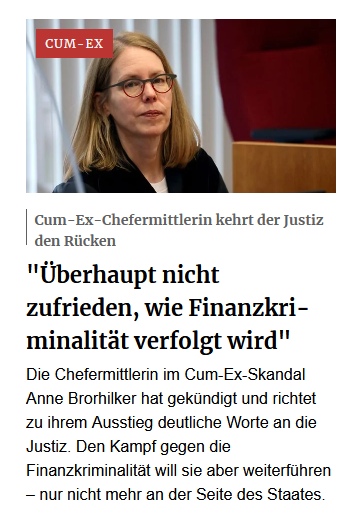 CUM-EX

Cum-Ex-Chefermittlerin kehrt der Justiz den Rücken

"Überhaupt nicht zufrieden, wie Finanzkriminalität verfolgt wird"

Die Chefermittlerin im Cum-Ex-Skandal Anne Brorhilker hat gekündigt und richtet zu ihrem Ausstieg deutliche Worte an die Justiz. Den Kampf gegen die Finanzkriminalität will sie aber weiterführen – nur nicht mehr an der Seite des Staates.